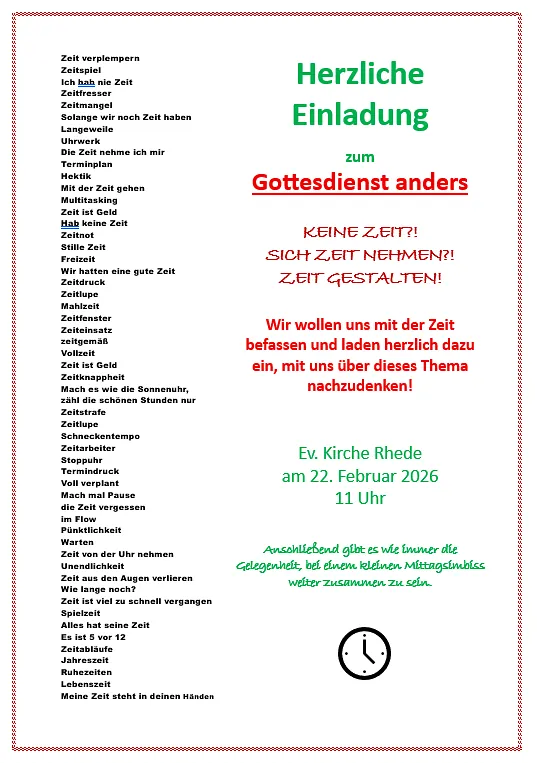 Zeit verplempern
Zeitspiel
Ich hab nie Zeit
Zeitfresser
Zeitmangel
Solange wir noch Zeit haben
Langeweile
Uhrwerk
Die Zeit nehme ich mir
Terminplan
Hektik
Mit der Zeit gehen
Multitasking
Zeit ist Geld
Hab keine Zeit
Zeitnot
Stille Zeit
Freizeit
Wir hatten eine gute Zeit
Zeitdruck
Zeitlupe
Mahlzeit
Zeitfenster
Zeiteinsatz
zeitgemäß
Vollzeit
Zeit ist Geld
Zeitknappheit
Mach es wie die Sonnenuhr, zähl die schönen Stunden nur
Zeitstrafe
Zeitlupe
Schneckentempo
Zeitarbeiter
Stoppuhr
Termindruck
Voll verplant
Mach mal Pause
die Zeit vergessen
im Flow
Pünktlichkeit
Warten
Zeit von der Uhr nehmen
Unendlichkeit
Zeit aus den Augen verlieren
Wie lange noch?
Zeit ist viel zu schnell vergangen
Spielzeit
Alles hat seine Zeit
Es ist 5 vor 12
Zeitabläufe
Jahreszeit
Ruhezeiten
Lebenszeit
Meine Zeit steht in deinen Händen

Herzliche Einladung

zum

Gottesdienst anders

KEINE ZEIT?!
SICH ZEIT NEHMEN?!
ZEIT GESTALTEN!

Wir wollen uns mit der Zeit befassen und laden herzlich dazu ein, mit uns über dieses Thema nachzudenken!

Ev. Kirche Rhede
am 22. Februar 2026
11 Uhr

Anschließend gibt es wie immer die Gelegenheit, bei einem kleinen Mittagsimbiss weiter zusammen zu sein.